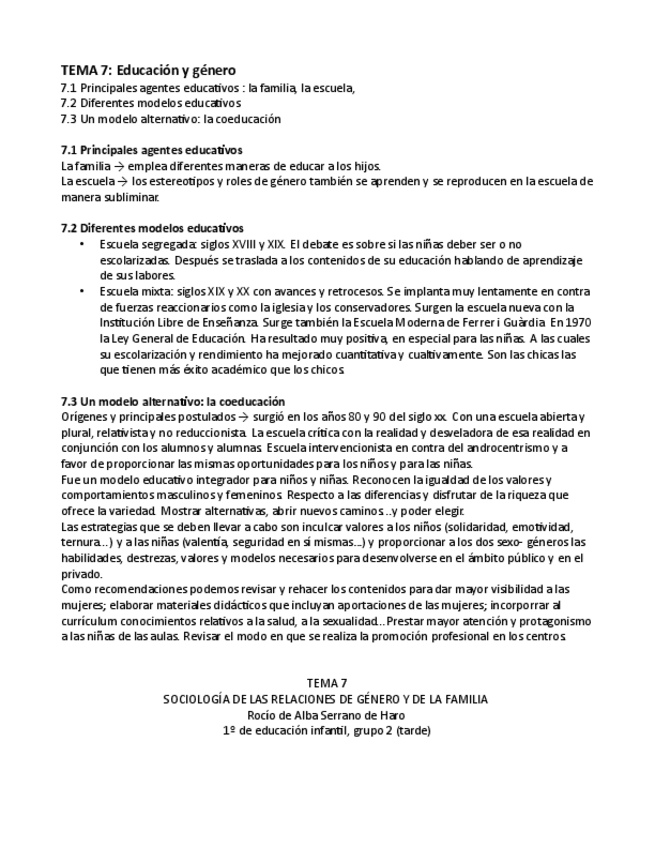 TEMA 7: Educación y género
7.1 Principales agentes educativos : la familia, la escuela,
7.2 Diferentes modelos educativos
7.3 Un modelo alternativo: la coeducación

7.1 Principales agentes educativos
La familia → emplea diferentes maneras de educar a los hijos.
La escuela → los estereotipos y roles de género también se aprenden y se reproducen en la escuela de manera subliminar.

7.2 Diferentes modelos educativos
• Escuela segregada: siglos XVIII y XIX. El debate es sobre si las niñas deber ser o no escolarizadas. Después se traslada a los contenidos de su educación hablando de aprendizaje de sus labores.
• Escuela mixta: siglos XIX y XX con avances y retrocesos. Se implanta muy lentamente en contra de fuerzas reaccionarios como la iglesia y los conservadores. Surgen la escuela nueva con la Institución Libre de Enseñanza. Surge también la Escuela Moderna de Ferrer i Guàrdia. En 1970 la Ley General de Educación. Ha resultado muy positiva, en especial para las niñas. A las cuales su escolarización y rendimiento ha mejorado cuantitativa y cualtivamente. Son las chicas las que tienen más éxito académico que los chicos.

7.3 Un modelo alternativo: la coeducación
Orígenes y principales postulados → surgió en los años 80 y 90 del siglo xx. Con una escuela abierta y plural, relativista y no reduccionista. La escuela crítica con la realidad y desveladora de esa realidad en conjunción con los alumnos y alumnas. Escuela intervencionista en contra del androcentrismo y a favor de proporcionar las mismas oportunidades para los niños y para las niñas.
Fue un modelo educativo integrador para niños y niñas. Reconocen la igualdad de los valores y comportamientos masculinos y femeninos. Respecto a las diferencias y disfrutar de la riqueza que ofrece la variedad. Mostrar alternativas, abrir nuevos caminos ..y poder elegir.
Las estrategias que se deben llevar a cabo son inculcar valores a los niños (solidaridad, emotividad, ternura…) y a las niñas (valentía, seguridad en sí mismas…) y proporcionar a los dos sexo- géneros las habilidades, destrezas, valores y modelos necesarios para desenvolverse en el ámbito público y en el privado.
Como recomendaciones podemos revisar y rehacer los contenidos para dar mayor visibilidad a las mujeres; elaborar materiales didácticos que incluyan aportaciones de las mujeres; incorporrar al currículum conocimientos relativos a la salud, a la sexualidad…Prestar mayor atención y protagonismo a las niñas de las aulas. Revisar el modo en que se realiza la promoción profesional en los centros.

TEMA 7
SOCIOLOGÍA DE LAS RELACIONES DE GÉNERO Y DE LA FAMILIA
Rocío de Alba Serrano de Haro
1º de educación infantil, grupo 2 (tarde)